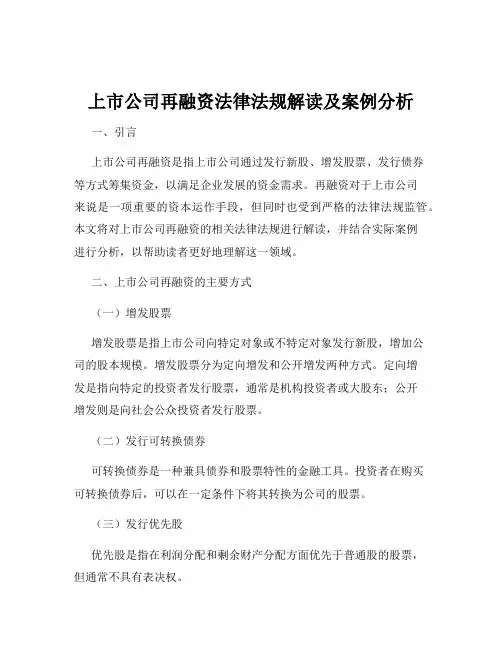 上市公司再融资法律法规解读及案例分析

一、引言

上市公司再融资是指上市公司通过发行新股、增发股票、发行债券等方式筹集资金，以满足企业发展的资金需求。再融资对于上市公司来说是一项重要的资本运作手段，但同时也受到严格的法律法规监管。本文将对上市公司再融资的相关法律法规进行解读，并结合实际案例进行分析，以帮助读者更好地理解这一领域。

二、上市公司再融资的主要方式

（一）增发股票

增发股票是指上市公司向特定对象或不特定对象发行新股，增加公司的股本规模。增发股票分为定向增发和公开增发两种方式。定向增发是指向特定的投资者发行股票，通常是机构投资者或大股东；公开增发则是向社会公众投资者发行股票。

（二）发行可转换债券

可转换债券是一种兼具债券和股票特性的金融工具。投资者在购买可转换债券后，可以在一定条件下将其转换为公司的股票。

（三）发行优先股

优先股是指在利润分配和剩余财产分配方面优先于普通股的股票，但通常不具有表决权。